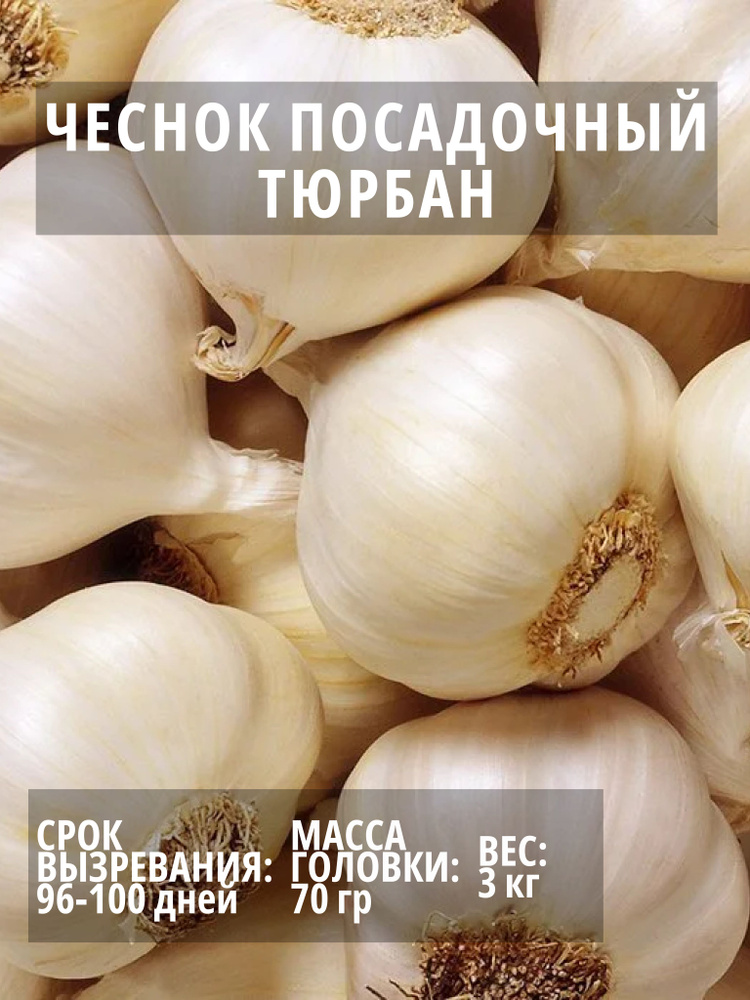 ЧЕСНОК ПОСАДОЧНЫЙ ТЮРБАН

СРОК ВЫЗРЕВАНИЯ: 96-100 дней

МАССА ГОЛОВКИ: 70 гр

ВЕС: 3 кг